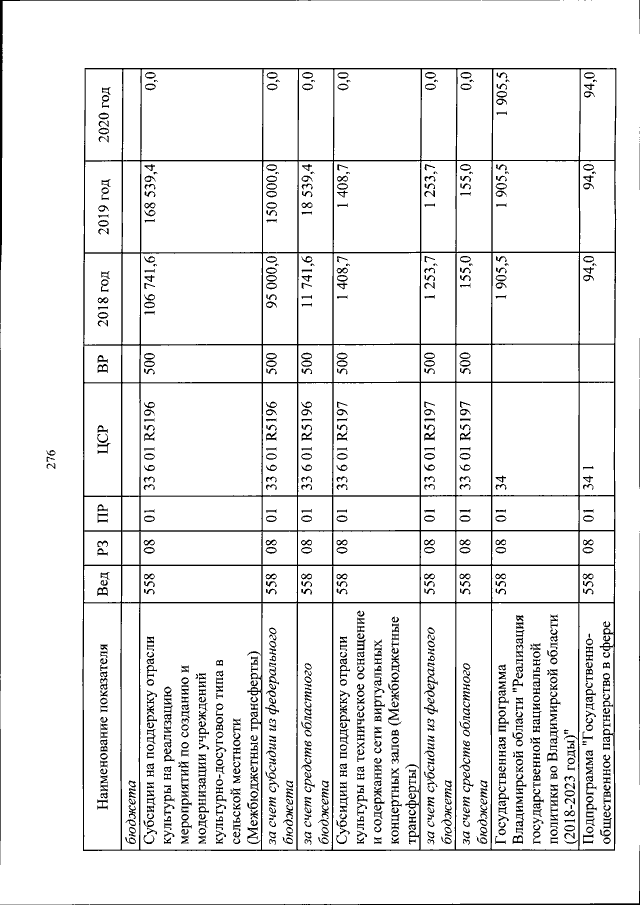 276

| Наименование показателя | Вед | РЗ | ПР | ЦСР | ВР | 2018 год | 2019 год | 2020 год |
|---|---|---|---|---|---|---|---|---|
| бюджета | | | | | | | | |
| Субсидии на поддержку отрасли культуры на реализацию мероприятий по созданию и модернизации учреждений культурно-досугового типа в сельской местности (Межбюджетные трансферты) | 558 | 08 | 01 | 33 6 01 R5196 | 500 | 106 741,6 | 168 539,4 | 0,0 |
| за счет субсидии из федерального бюджета | 558 | 08 | 01 | 33 6 01 R5196 | 500 | 95 000,0 | 150 000,0 | 0,0 |
| за счет средств областного бюджета | 558 | 08 | 01 | 33 6 01 R5196 | 500 | 11 741,6 | 18 539,4 | 0,0 |
| Субсидии на поддержку отрасли культуры на техническое оснащение и содержание сети виртуальных концертных залов (Межбюджетные трансферты) | 558 | 08 | 01 | 33 6 01 R5197 | 500 | 1 408,7 | 1 408,7 | 0,0 |
| за счет субсидии из федерального бюджета | 558 | 08 | 01 | 33 6 01 R5197 | 500 | 1 253,7 | 1 253,7 | 0,0 |
| за счет средств областного бюджета | 558 | 08 | 01 | 33 6 01 R5197 | 500 | 155,0 | 155,0 | 0,0 |
| Государственная программа Владимирской области "Реализация государственной национальной политики во Владимирской области (2018-2023 годы)" | 558 | 08 | 01 | 34 | | 1 905,5 | 1 905,5 | 1 905,5 |
| Подпрограмма "Государственно-общественное партнерство в сфере | 558 | 08 | 01 | 34 1 | | 94,0 | 94,0 | 94,0 |